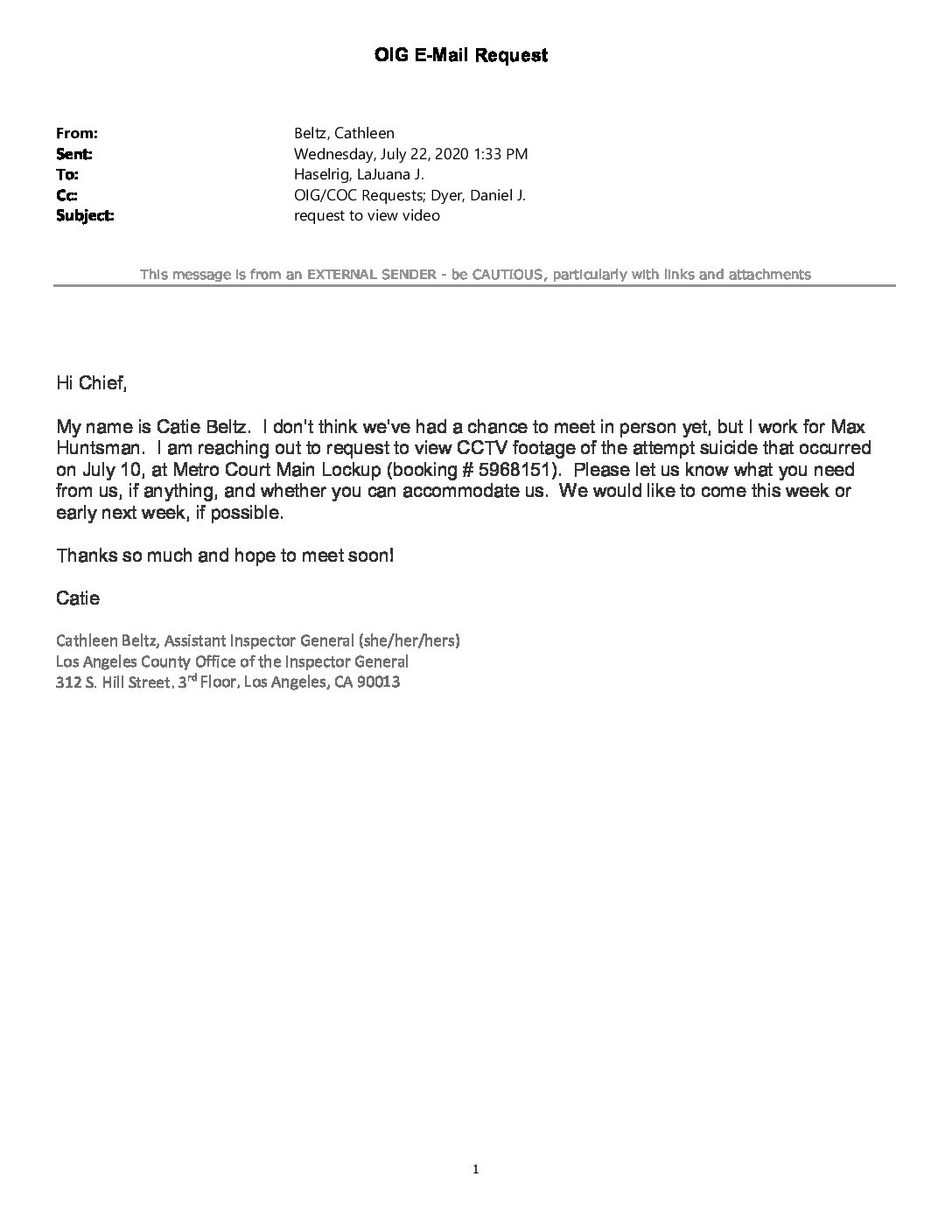 OIG E-Mail Request

From: Beltz, Cathleen
Sent: Wednesday, July 22, 2020 1:33 PM
To: Haselrig, LaJuana J.
Cc: OIG/COC Requests; Dyer, Daniel J.
Subject: request to view video

This message is from an EXTERNAL SENDER - be CAUTIOUS, particularly with links and attachments

Hi Chief,

My name is Catie Beltz. I don't think we've had a chance to meet in person yet, but I work for Max Huntsman. I am reaching out to request to view CCTV footage of the attempt suicide that occurred on July 10, at Metro Court Main Lockup (booking # 5968151). Please let us know what you need from us, if anything, and whether you can accommodate us. We would like to come this week or early next week, if possible.

Thanks so much and hope to meet soon!

Catie

Cathleen Beltz, Assistant Inspector General (she/her/hers)
Los Angeles County Office of the Inspector General
312 S. Hill Street, 3$^{rd}$ Floor, Los Angeles, CA 90013

1